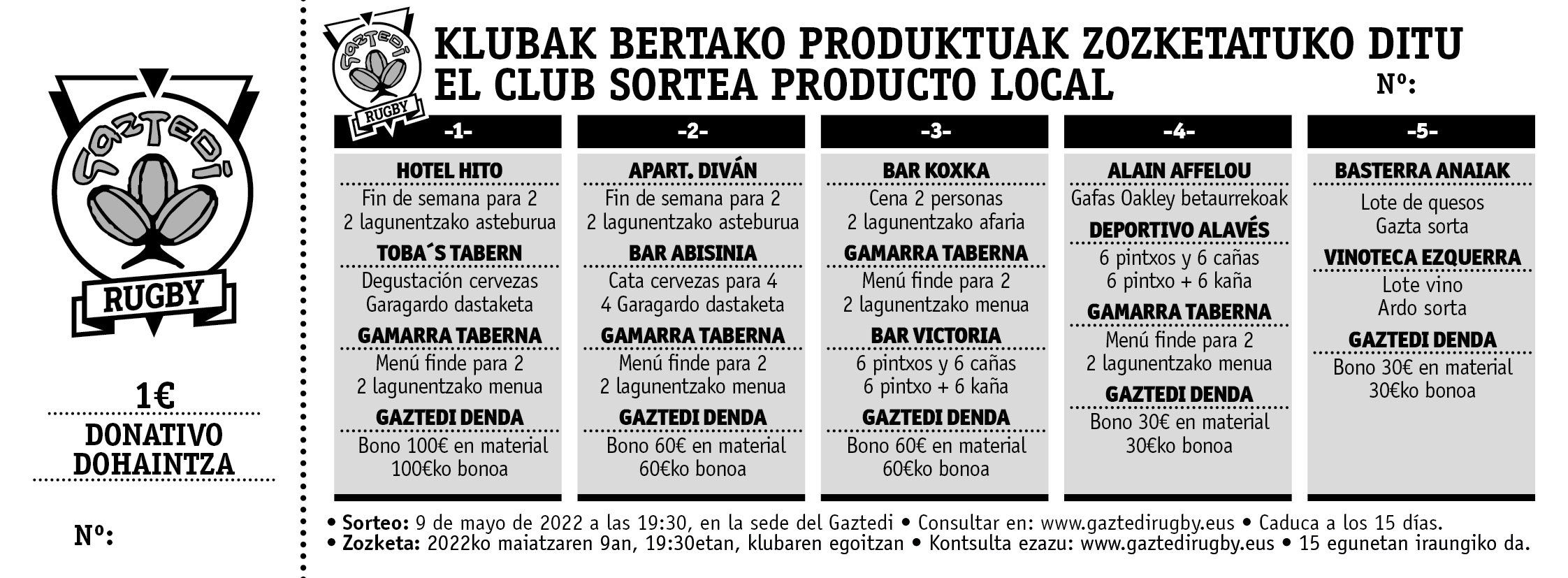 GAZTEDI
RUGBY

1€
DONATIVO
DOHAINTZA

Nº:

GAZTEDI
RUGBY

KLUBAK BERTAKO PRODUKTUAK ZOZKETATUKO DITU
EL CLUB SORTEA PRODUCTO LOCAL

Nº:

-1-
HOTEL HITO
Fin de semana para 2
2 lagunentzako asteburua
TOBA´S TABERN
Degustación cervezas
Garagardo dastaketa
GAMARRA TABERNA
Menú finde para 2
2 lagunentzako menua
GAZTEDI DENDA
Bono 100€ en material
100€ko bonoa

-2-
APART. DIVÁN
Fin de semana para 2
2 lagunentzako asteburua
BAR ABISINIA
Cata cervezas para 4
4 Garagardo dastaketa
GAMARRA TABERNA
Menú finde para 2
2 lagunentzako menua
GAZTEDI DENDA
Bono 60€ en material
60€ko bonoa

-3-
BAR KOXKA
Cena 2 personas
2 lagunentzako afaria
GAMARRA TABERNA
Menú finde para 2
2 lagunentzako menua
BAR VICTORIA
6 pintxos y 6 cañas
6 pintxo + 6 kaña
GAZTEDI DENDA
Bono 60€ en material
60€ko bonoa

-4-
ALAIN AFFELOU
Gafas Oakley betaurrekoak
DEPORTIVO ALAVÉS
6 pintxos y 6 cañas
6 pintxo + 6 kaña
GAMARRA TABERNA
Menú finde para 2
2 lagunentzako menua
GAZTEDI DENDA
Bono 30€ en material
30€ko bonoa

-5-
BASTERRA ANAIAK
Lote de quesos
Gazta sorta
VINOTECA EZQUERRA
Lote vino
Ardo sorta
GAZTEDI DENDA
Bono 30€ en material
30€ko bonoa

• Sorteo: 9 de mayo de 2022 a las 19:30, en la sede del Gaztedi • Consultar en: www.gaztedirugby.eus • Caduca a los 15 días.
• Zozketa: 2022ko maiatzaren 9an, 19:30etan, klubaren egoitzan • Kontsulta ezazu: www.gaztedirugby.eus • 15 egunetan iraungiko da.